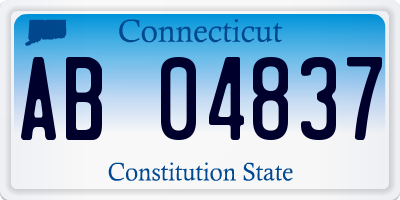 Connecticut

AB 04837

Constitution State